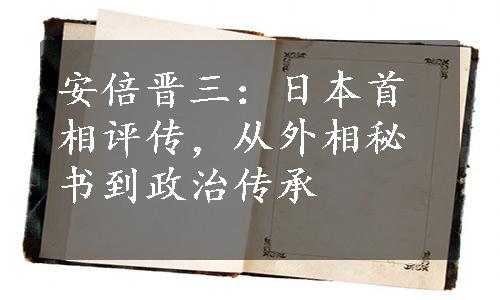 安倍晋三：日本首相评传，从外相秘书到政治传承